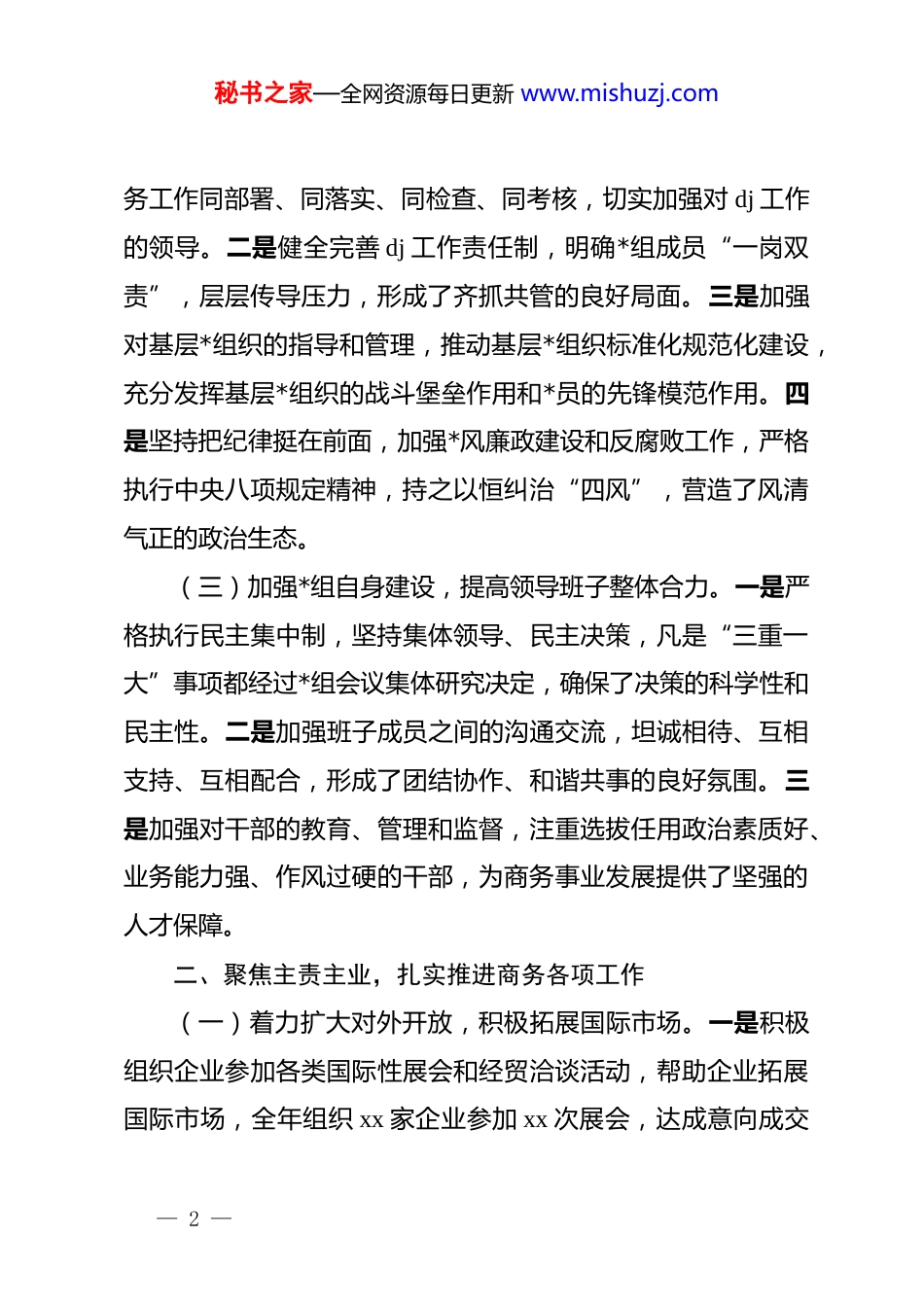 秘书之家—全网资源每日更新 www.mishuzj.com

务工作同部署、同落实、同检查、同考核，切实加强对 dj 工作的领导。二是健全完善 dj 工作责任制，明确*组成员“一岗双责”，层层传导压力，形成了齐抓共管的良好局面。三是加强对基层*组织的指导和管理，推动基层*组织标准化规范化建设，充分发挥基层*组织的战斗堡垒作用和*员的先锋模范作用。四是坚持把纪律挺在前面，加强*风廉政建设和反腐败工作，严格执行中央八项规定精神，持之以恒纠治“四风”，营造了风清气正的政治生态。

（三）加强*组自身建设，提高领导班子整体合力。一是严格执行民主集中制，坚持集体领导、民主决策，凡是“三重一大”事项都经过*组会议集体研究决定，确保了决策的科学性和民主性。二是加强班子成员之间的沟通交流，坦诚相待、互相支持、互相配合，形成了团结协作、和谐共事的良好氛围。三是加强对干部的教育、管理和监督，注重选拔任用政治素质好、业务能力强、作风过硬的干部，为商务事业发展提供了坚强的人才保障。

二、聚焦主责主业，扎实推进商务各项工作

（一）着力扩大对外开放，积极拓展国际市场。一是积极组织企业参加各类国际性展会和经贸洽谈活动，帮助企业拓展国际市场，全年组织 xx 家企业参加 xx 次展会，达成意向成交

— 2 —